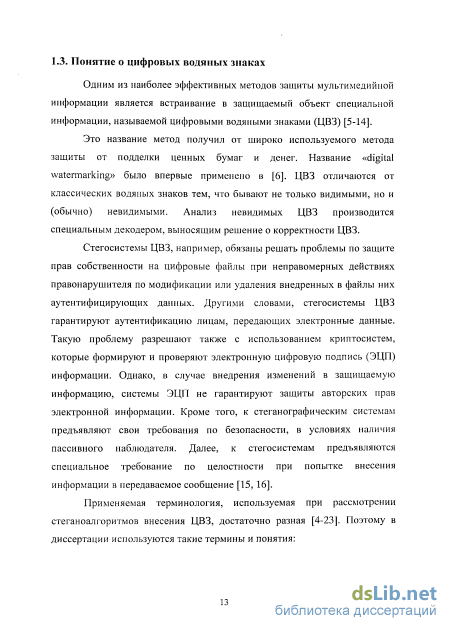 1.3. Понятие о цифровых водяных знаках

Одним из наиболее эффективных методов защиты мультимедийной информации является встраивание в защищаемый объект специальной информации, называемой цифровыми водяными знаками (ЦВЗ) [5-14].

Это название метод получил от широко используемого метода защиты от подделки ценных бумаг и денег. Название «digital watermarking» было впервые применено в [6]. ЦВЗ отличаются от классических водяных знаков тем, что бывают не только видимыми, но и (обычно) невидимыми. Анализ невидимых ЦВЗ производится специальным декодером, выносящим решение о корректности ЦВЗ.

Стегосистемы ЦВЗ, например, обязаны решать проблемы по защите прав собственности на цифровые файлы при неправомерных действиях правонарушителя по модификации или удаления внедренных в файлы них аутентифицирующих данных. Другими словами, стегосистемы ЦВЗ гарантируют аутентификацию лицам, передающих электронные данные. Такую проблему разрешают также с использованием криптосистем, которые формируют и проверяют электронную цифровую подпись (ЭЦП) информации. Однако, в случае внедрения изменений в защищаемую информацию, системы ЭЦП не гарантируют защиты авторских прав электронной информации. Кроме того, к стеганографическим системам предъявляют свои требования по безопасности, в условиях наличия пассивного наблюдателя. Далее, к стегосистемам предъявляются специальное требование по целостности при попытке внесения информации в передаваемое сообщение [15, 16].

Применяемая терминология, используемая при рассмотрении стеганоалгоритмов внесения ЦВЗ, достаточно разная [4-23]. Поэтому в диссертации используются такие термины и понятия:

13

dsLib.net
библиотека диссертаций